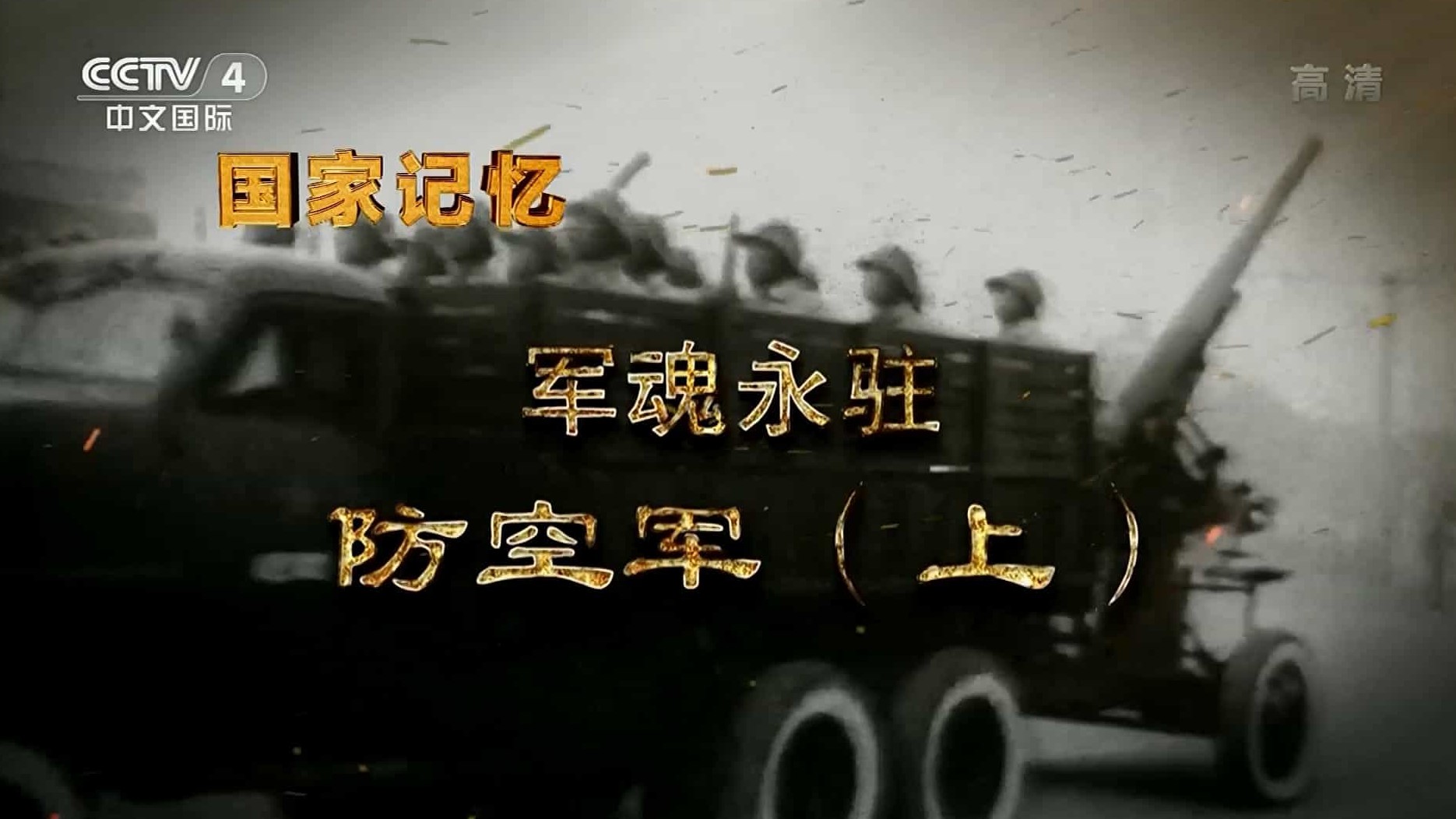 CCTV 4
中文国际

高清

国家记忆

军魂永驻

防空军（上）